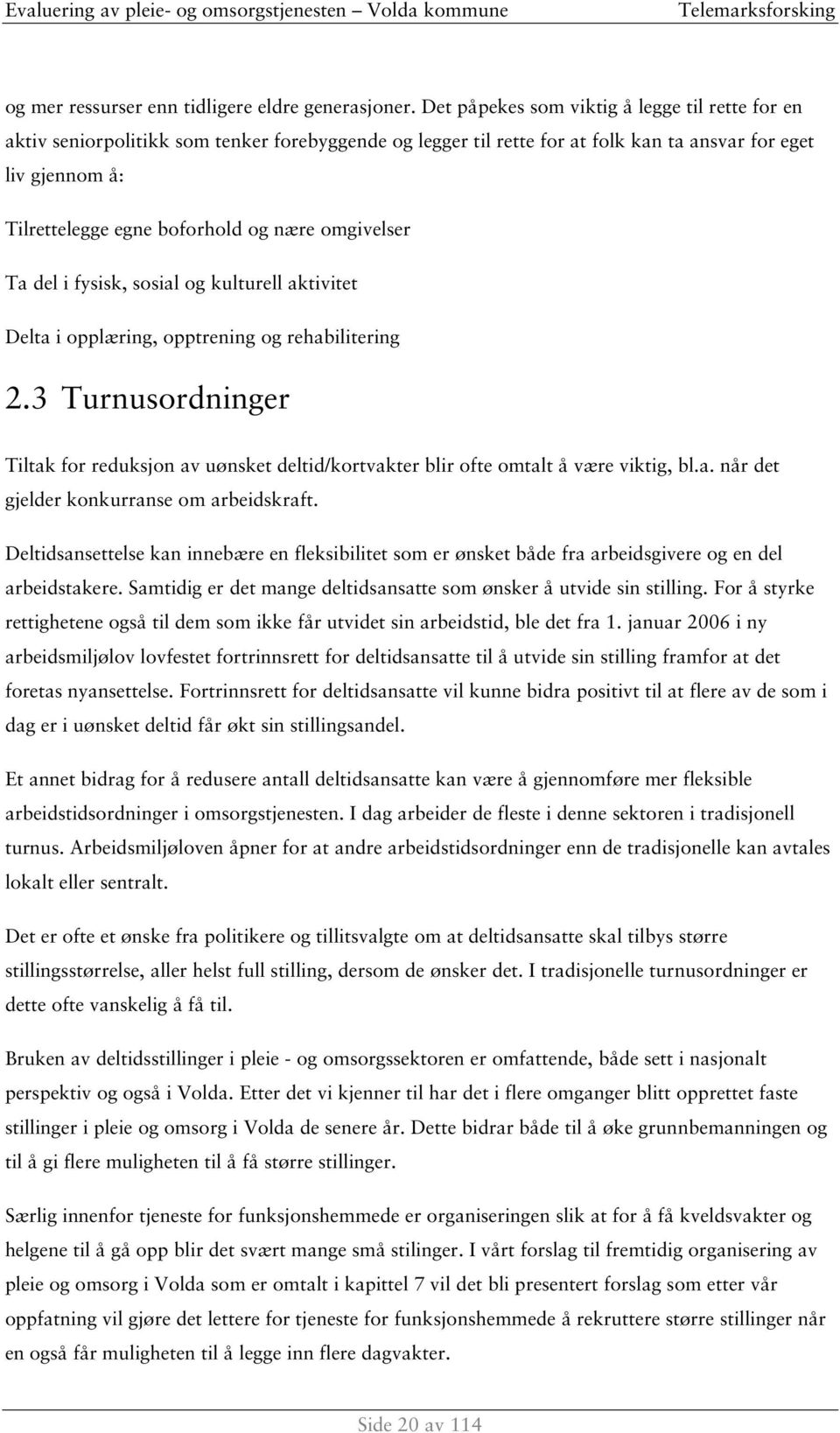 Evaluering av pleie- og omsorgstjenesten – Volda kommune Telemarksforsking

og mer ressurser enn tidligere eldre generasjoner. Det påpekes som viktig å legge til rette for en aktiv seniorpolitikk som tenker forebyggende og legger til rette for at folk kan ta ansvar for eget liv gjennom å:

Tilrettelegge egne boforhold og nære omgivelser

Ta del i fysisk, sosial og kulturell aktivitet

Delta i opplæring, opptrening og rehabilitering

2.3 Turnusordninger

Tiltak for reduksjon av uønsket deltid/kortvakter blir ofte omtalt å være viktig, bl.a. når det gjelder konkurranse om arbeidskraft.

Deltidsansettelse kan innebære en fleksibilitet som er ønsket både fra arbeidsgivere og en del arbeidstakere. Samtidig er det mange deltidsansatte som ønsker å utvide sin stilling. For å styrke rettighetene også til dem som ikke får utvidet sin arbeidstid, ble det fra 1. januar 2006 i ny arbeidsmiljølov lovfestet fortrinnsrett for deltidsansatte til å utvide sin stilling framfor at det foretas nyansettelse. Fortrinnsrett for deltidsansatte vil kunne bidra positivt til at flere av de som i dag er i uønsket deltid får økt sin stillingsandel.

Et annet bidrag for å redusere antall deltidsansatte kan være å gjennomføre mer fleksible arbeidstidsordninger i omsorgstjenesten. I dag arbeider de fleste i denne sektoren i tradisjonell turnus. Arbeidsmiljøloven åpner for at andre arbeidstidsordninger enn de tradisjonelle kan avtales lokalt eller sentralt.

Det er ofte et ønske fra politikere og tillitsvalgte om at deltidsansatte skal tilbys større stillingsstørrelse, aller helst full stilling, dersom de ønsker det. I tradisjonelle turnusordninger er dette ofte vanskelig å få til.

Bruken av deltidsstillinger i pleie - og omsorgssektoren er omfattende, både sett i nasjonalt perspektiv og også i Volda. Etter det vi kjenner til har det i flere omganger blitt opprettet faste stillinger i pleie og omsorg i Volda de senere år. Dette bidrar både til å øke grunnbemanningen og til å gi flere muligheten til å få større stillinger.

Særlig innenfor tjeneste for funksjonshemmede er organiseringen slik at for å få kveldsvakter og helgene til å gå opp blir det svært mange små stilinger. I vårt forslag til fremtidig organisering av pleie og omsorg i Volda som er omtalt i kapittel 7 vil det bli presentert forslag som etter vår oppfatning vil gjøre det lettere for tjeneste for funksjonshemmede å rekruttere større stillinger når en også får muligheten til å legge inn flere dagvakter.

Side 20 av 114